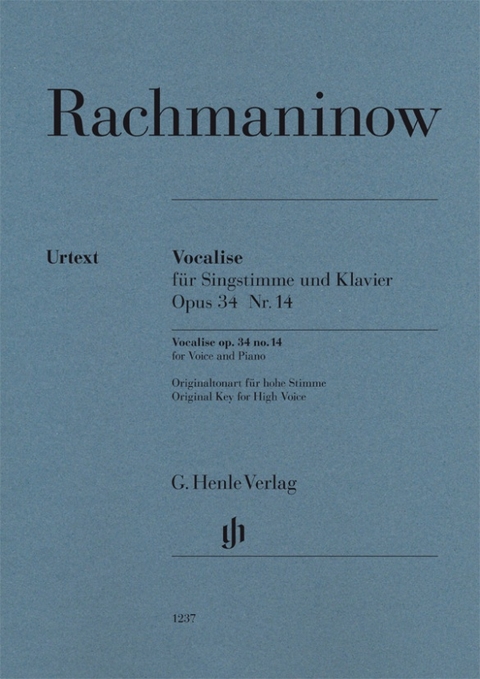 Rachmaninow

Urtext

Vocalise
für Singstimme und Klavier
Opus 34 Nr. 14

Vocalise op. 34 no. 14
for Voice and Piano

Originaltonart für hohe Stimme
Original Key for High Voice

G. Henle Verlag

1237